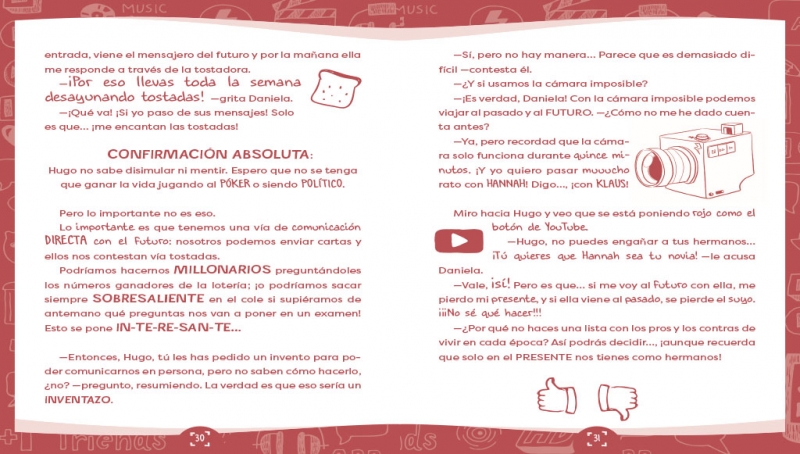 entrada, viene el mensajero del futuro y por la mañana ella me responde a través de la tostadora.

—¡Por eso llevas toda la semana desayunando tostadas! —grita Daniela.

—¡Qué va! ¡Si yo paso de sus mensajes! Solo es que... ¡me encantan las tostadas!

CONFIRMACIÓN ABSOLUTA:
Hugo no sabe disimular ni mentir. Espero que no se tenga que ganar la vida jugando al PÓKER o siendo POLÍTICO.

Pero lo importante no es eso.

Lo importante es que tenemos una vía de comunicación DIRECTA con el futuro: nosotros podemos enviar cartas y ellos nos contestan vía tostadas.

Podríamos hacernos MILLONARIOS preguntándoles los números ganadores de la lotería; ¡o podríamos sacar siempre SOBRESALIENTE en el cole si supiéramos de antemano qué preguntas nos van a poner en un examen! Esto se pone IN-TE-RE-SAN-TE...

—Entonces, Hugo, tú les has pedido un invento para poder comunicarnos en persona, pero no saben cómo hacerlo, ¿no? —pregunto, resumiendo. La verdad es que eso sería un INVENTAZO.

30

—Sí, pero no hay manera... Parece que es demasiado difícil —contesta él.

—¿Y si usamos la cámara imposible?

—¡Es verdad, Daniela! Con la cámara imposible podemos viajar al pasado y al FUTURO. —¿Cómo no me he dado cuenta antes?

—Ya, pero recordad que la cámara solo funciona durante quince minutos. ¡Y yo quiero pasar muuucho rato con HANNAH! Digo..., ¡con KLAUS!

Miro hacia Hugo y veo que se está poniendo rojo como el botón de YouTube.

—Hugo, no puedes engañar a tus hermanos... ¡Tú quieres que Hannah sea tu novia! —le acusa Daniela.

—Vale, ¡sí! Pero es que... si me voy al futuro con ella, me pierdo mi presente, y si ella viene al pasado, se pierde el suyo. ¡¡¡No sé qué hacer!!!

—¿Por qué no haces una lista con los pros y los contras de vivir en cada época? Así podrás decidir..., ¡aunque recuerda que solo en el PRESENTE nos tienes como hermanos!

31